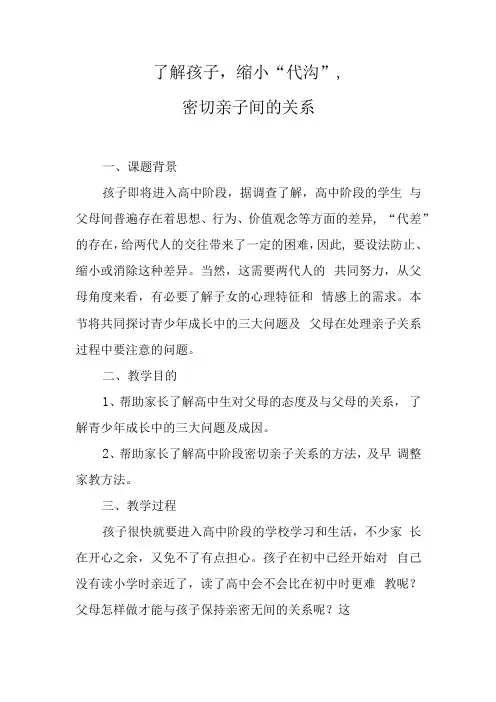 了解孩子，缩小“代沟”，
密切亲子间的关系

一、课题背景

孩子即将进入高中阶段，据调查了解，高中阶段的学生 与父母间普遍存在着思想、行为、价值观念等方面的差异，“代差”的存在，给两代人的交往带来了一定的困难，因此，要设法防止、缩小或消除这种差异。当然，这需要两代人的 共同努力，从父母角度来看，有必要了解子女的心理特征和 情感上的需求。本节将共同探讨青少年成长中的三大问题及 父母在处理亲子关系过程中要注意的问题。

二、教学目的

1、帮助家长了解高中生对父母的态度及与父母的关系，了解青少年成长中的三大问题及成因。

2、帮助家长了解高中阶段密切亲子关系的方法，及早 调整家教方法。

三、教学过程

孩子很快就要进入高中阶段的学校学习和生活，不少家 长在开心之余，又免不了有点担心。孩子在初中已经开始对 自己没有读小学时亲近了，读了高中会不会比在初中时更难 教呢？父母怎样做才能与孩子保持亲密无间的关系呢？这